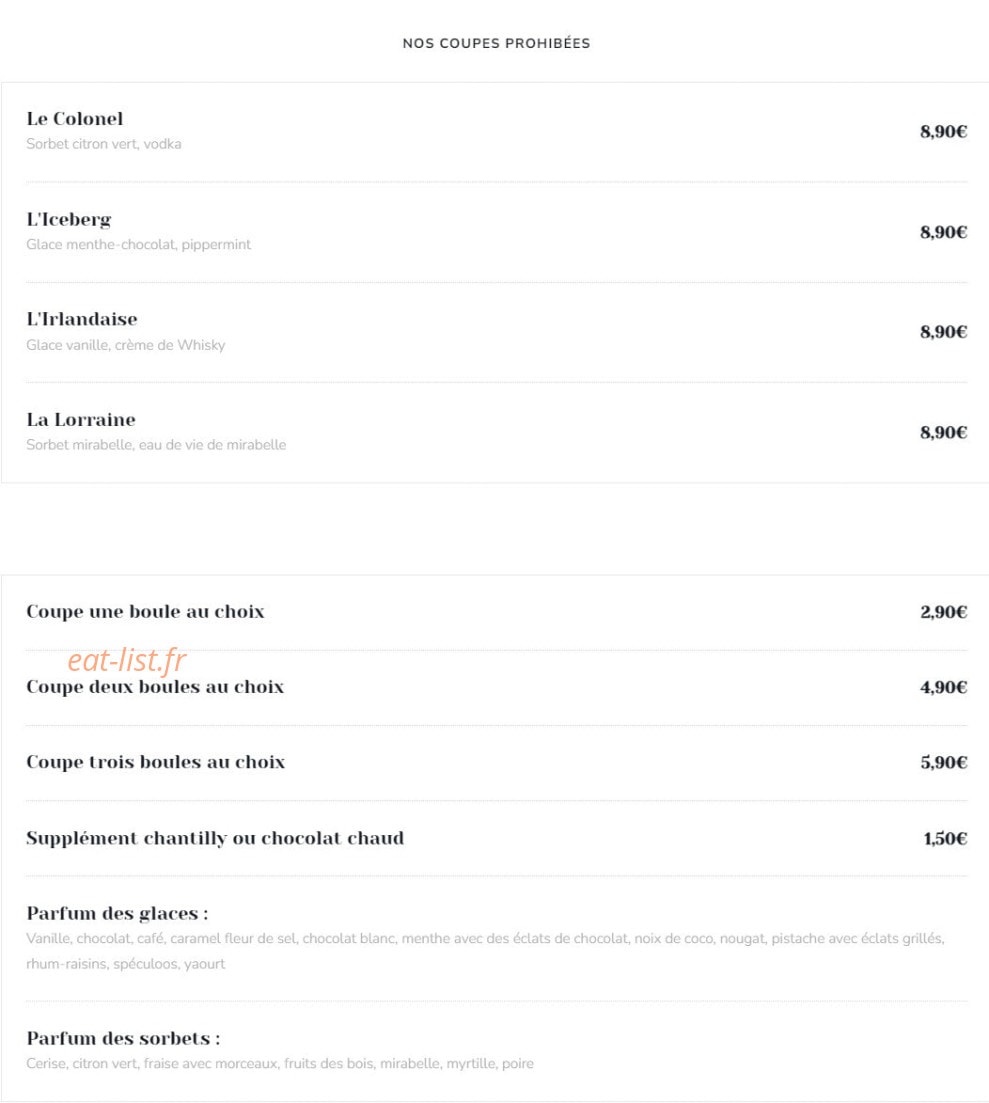 NOS COUPES PROHIBÉES

Le Colonel
Sorbet citron vert, vodka
8,90€

L'Iceberg
Glace menthe-chocolat, pippermint
8,90€

L'Irlandaise
Glace vanille, crème de Whisky
8,90€

La Lorraine
Sorbet mirabelle, eau de vie de mirabelle
8,90€

Coupe une boule au choix
2,90€

eat-list.fr

Coupe deux boules au choix
4,90€

Coupe trois boules au choix
5,90€

Supplément chantilly ou chocolat chaud
1,50€

Parfum des glaces :
Vanille, chocolat, café, caramel fleur de sel, chocolat blanc, menthe avec des éclats de chocolat, noix de coco, nougat, pistache avec éclats grillés, rhum-raisins, spéculoos, yaourt

Parfum des sorbets :
Cerise, citron vert, fraise avec morceaux, fruits des bois, mirabelle, myrtille, poire